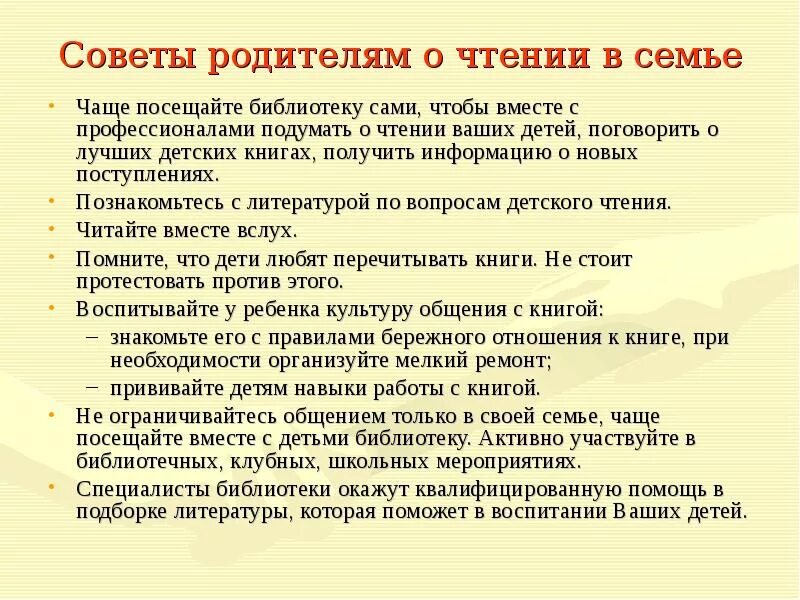 Советы родителям о чтении в семье

• Чаще посещайте библиотеку сами, чтобы вместе с профессионалами подумать о чтении ваших детей, поговорить о лучших детских книгах, получить информацию о новых поступлениях.
• Познакомьтесь с литературой по вопросам детского чтения.
• Читайте вместе вслух.
• Помните, что дети любят перечитывать книги. Не стоит протестовать против этого.
• Воспитывайте у ребенка культуру общения с книгой:
– знакомьте его с правилами бережного отношения к книге, при необходимости организуйте мелкий ремонт;
– прививайте детям навыки работы с книгой.
• Не ограничивайтесь общением только в своей семье, чаще посещайте вместе с детьми библиотеку. Активно участвуйте в библиотечных, клубных, школьных мероприятиях.
• Специалисты библиотеки окажут квалифицированную помощь в подборке литературы, которая поможет в воспитании Ваших детей.